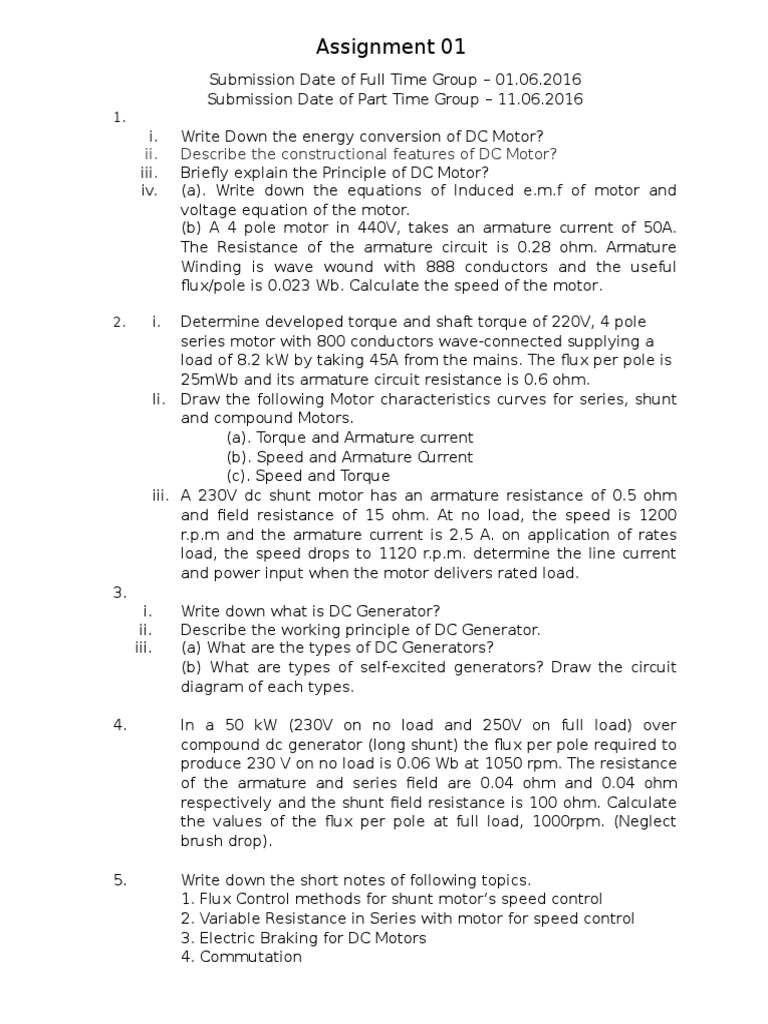 Assignment 01

Submission Date of Full Time Group – 01.06.2016
Submission Date of Part Time Group – 11.06.2016

1.
i. Write Down the energy conversion of DC Motor?
ii. Describe the constructional features of DC Motor?
iii. Briefly explain the Principle of DC Motor?
iv. (a). Write down the equations of Induced e.m.f of motor and voltage equation of the motor.
(b) A 4 pole motor in 440V, takes an armature current of 50A. The Resistance of the armature circuit is 0.28 ohm. Armature Winding is wave wound with 888 conductors and the useful flux/pole is 0.023 Wb. Calculate the speed of the motor.

2. i. Determine developed torque and shaft torque of 220V, 4 pole series motor with 800 conductors wave-connected supplying a load of 8.2 kW by taking 45A from the mains. The flux per pole is 25mWb and its armature circuit resistance is 0.6 ohm.
Ii. Draw the following Motor characteristics curves for series, shunt and compound Motors.
(a). Torque and Armature current
(b). Speed and Armature Current
(c). Speed and Torque
iii. A 230V dc shunt motor has an armature resistance of 0.5 ohm and field resistance of 15 ohm. At no load, the speed is 1200 r.p.m and the armature current is 2.5 A. on application of rates load, the speed drops to 1120 r.p.m. determine the line current and power input when the motor delivers rated load.

3.
i. Write down what is DC Generator?
ii. Describe the working principle of DC Generator.
iii. (a) What are the types of DC Generators?
(b) What are types of self-excited generators? Draw the circuit diagram of each types.

4. In a 50 kW (230V on no load and 250V on full load) over compound dc generator (long shunt) the flux per pole required to produce 230 V on no load is 0.06 Wb at 1050 rpm. The resistance of the armature and series field are 0.04 ohm and 0.04 ohm respectively and the shunt field resistance is 100 ohm. Calculate the values of the flux per pole at full load, 1000rpm. (Neglect brush drop).

5. Write down the short notes of following topics.
1. Flux Control methods for shunt motor's speed control
2. Variable Resistance in Series with motor for speed control
3. Electric Braking for DC Motors
4. Commutation